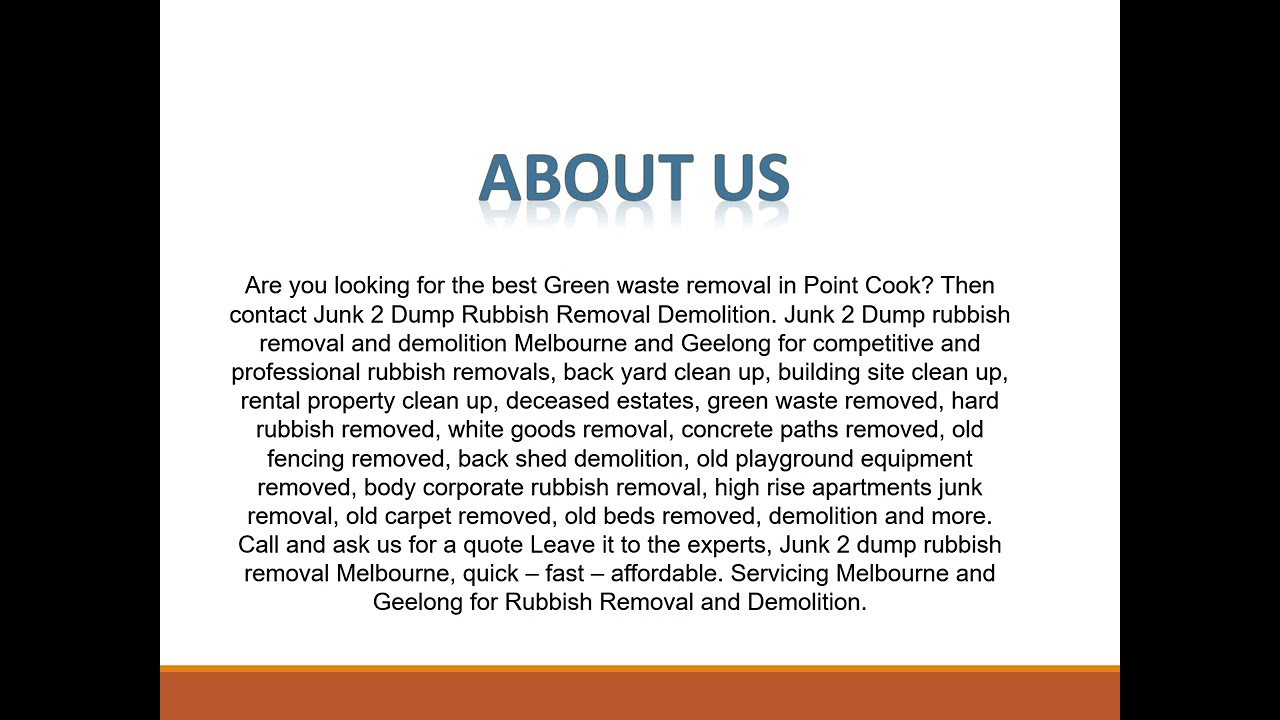 ABOUT US

Are you looking for the best Green waste removal in Point Cook? Then contact Junk 2 Dump Rubbish Removal Demolition. Junk 2 Dump rubbish removal and demolition Melbourne and Geelong for competitive and professional rubbish removals, back yard clean up, building site clean up, rental property clean up, deceased estates, green waste removed, hard rubbish removed, white goods removal, concrete paths removed, old fencing removed, back shed demolition, old playground equipment removed, body corporate rubbish removal, high rise apartments junk removal, old carpet removed, old beds removed, demolition and more. Call and ask us for a quote Leave it to the experts, Junk 2 dump rubbish removal Melbourne, quick – fast – affordable. Servicing Melbourne and Geelong for Rubbish Removal and Demolition.